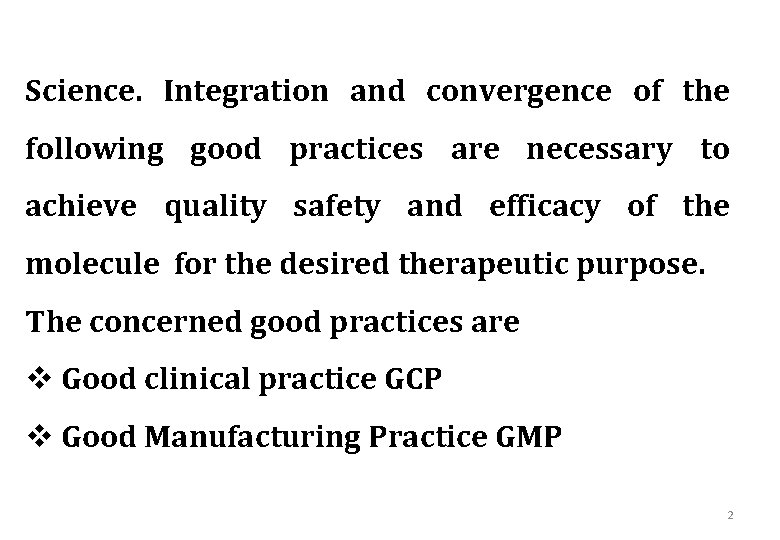 Science. Integration and convergence of the following good practices are necessary to achieve quality safety and efficacy of the molecule for the desired therapeutic purpose.

The concerned good practices are

❖ Good clinical practice GCP

❖ Good Manufacturing Practice GMP

2